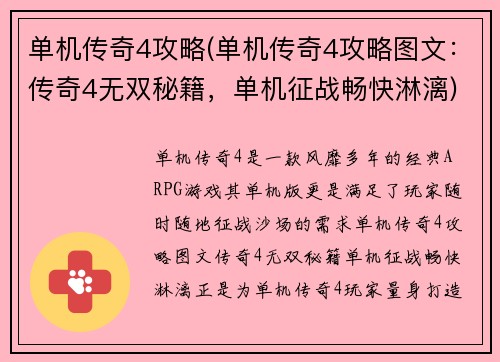 单机传奇4攻略(单机传奇4攻略图文：传奇4无双秘籍，单机征战畅快淋漓)

单机传奇4是一款风靡多年的经典ARPG游戏其单机版更是满足了玩家随时随地征战沙场的需求单机传奇4攻略图文传奇4无双秘籍单机征战畅快淋漓正是为单机传奇4玩家量身打造